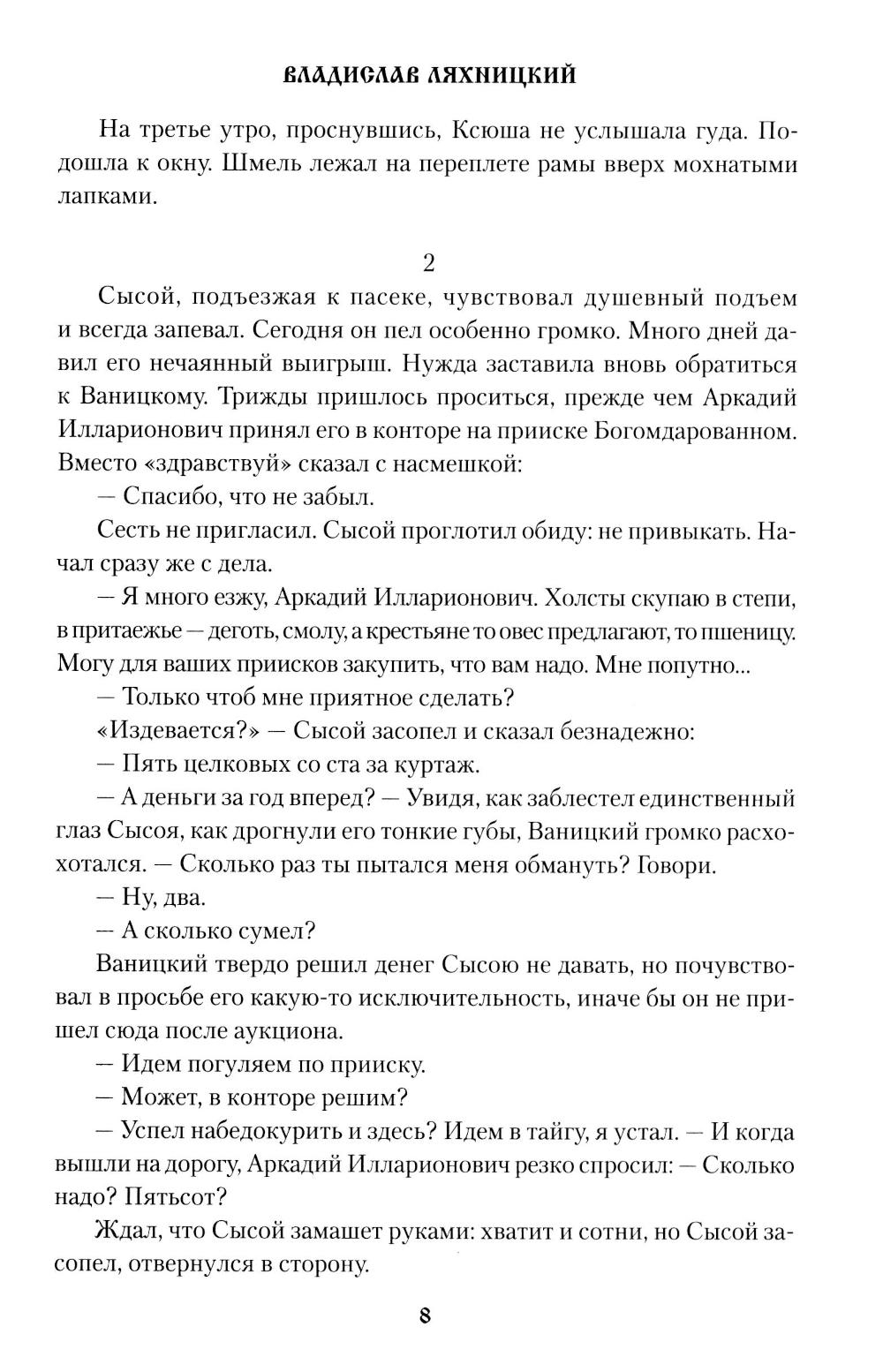 ВЛАДИСЛАВ ЛЯХНИЦКИЙ

На третье утро, проснувшись, Ксюша не услышала гуда. Подошла к окну. Шмель лежал на переплете рамы вверх мохнатыми лапками.

2

Сысой, подъезжая к пасеке, чувствовал душевный подъем и всегда запевал. Сегодня он пел особенно громко. Много дней давил его нечаянный выигрыш. Нужда заставила вновь обратиться к Ваницкому. Трижды пришлось проситься, прежде чем Аркадий Илларионович принял его в конторе на прииске Богомдарованном. Вместо «здравствуй» сказал с насмешкой:

— Спасибо, что не забыл.

Сесть не пригласил. Сысой проглотил обиду: не привыкать. Начал сразу же с дела.

— Я много езжу, Аркадий Илларионович. Холсты скупаю в степи, в притаежье — деготь, смолу, а крестьяне то овес предлагают, то пшеницу. Могу для ваших приисков закупить, что вам надо. Мне попутно...

— Только чтоб мне приятное сделать?

«Издевается?» — Сысой засопел и сказал безнадежно:

— Пять целковых со ста за куртаж.

— А деньги за год вперед? — Увидя, как заблестел единственный глаз Сысоя, как дрогнули его тонкие губы, Ваницкий громко расхохотался. — Сколько раз ты пытался меня обмануть? Говори.

— Ну, два.

— А сколько сумел?

Ваницкий твердо решил денег Сысою не давать, но почувствовал в просьбе его какую-то исключительность, иначе бы он не пришел сюда после аукциона.

— Идем погуляем по прииску.

— Может, в конторе решим?

— Успел набедокурить и здесь? Идем в тайгу, я устал. — И когда вышли на дорогу, Аркадий Илларионович резко спросил: — Сколько надо? Пятьсот?

Ждал, что Сысой замашет руками: хватит и сотни, но Сысой засопел, отвернулся в сторону.

8